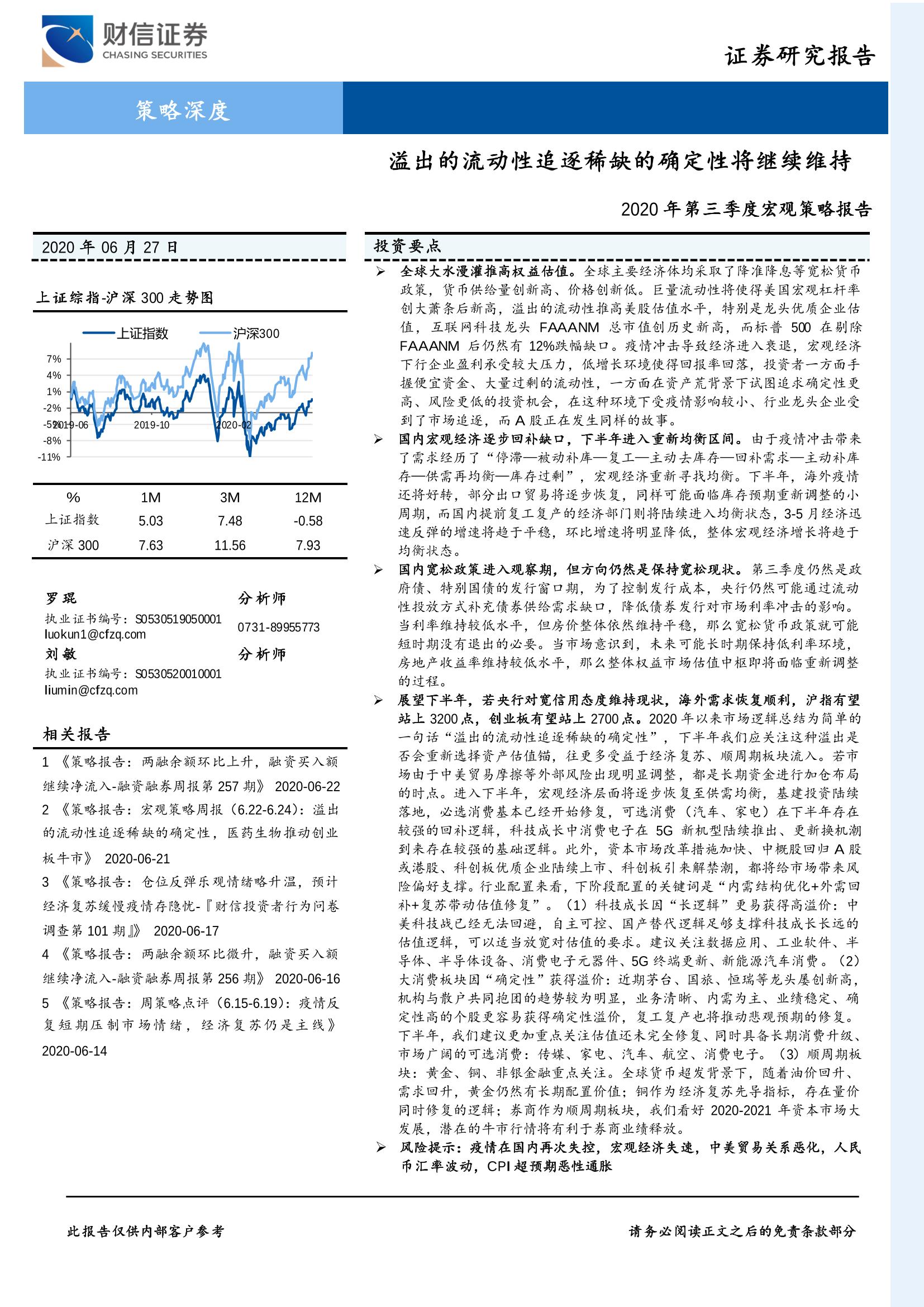 财信证券
CHASING SECURITIES

证券研究报告

策略深度

溢出的流动性追逐稀缺的确定性将继续维持

2020 年第三季度宏观策略报告

2020 年 06 月 27 日

上证综指-沪深 300 走势图

上证指数 沪深300

7%
4%
1%
-2%
-5%
-8%
-11%
2019-06 2019-10 2020-02

| % | 1M | 3M | 12M |
|---|---|---|---|
| 上证指数 | 5.03 | 7.48 | -0.58 |
| 沪深 300 | 7.63 | 11.56 | 7.93 |

罗琨 分析师
执业证书编号：S0530519050001
luokun1@cfzq.com
0731-89955773
刘敏 分析师
执业证书编号：S0530520010001
liumin@cfzq.com

相关报告

1 《策略报告：两融余额环比上升，融资买入额继续净流入-融资融券周报第 257 期》 2020-06-22
2 《策略报告：宏观策略周报（6.22-6.24）：溢出的流动性追逐稀缺的确定性，医药生物推动创业板牛市》 2020-06-21
3 《策略报告：仓位反弹乐观情绪略升温，预计经济复苏缓慢疫情存隐忧-『财信投资者行为问卷调查第 101 期』》 2020-06-17
4 《策略报告：两融余额环比微升，融资买入额继续净流入-融资融券周报第 256 期》 2020-06-16
5 《策略报告：周策略点评（6.15-6.19）：疫情反复短期压制市场情绪，经济复苏仍是主线》 2020-06-14

投资要点

➢ 全球大水漫灌推高权益估值。全球主要经济体均采取了降准降息等宽松货币政策，货币供给量创新高、价格创新低。巨量流动性将使得美国宏观杠杆率创大萧条后新高，溢出的流动性推高美股估值水平，特别是龙头优质企业估值，互联网科技龙头 FAAANM 总市值创历史新高，而标普 500 在剔除 FAAANM 后仍然有 12%跌幅缺口。疫情冲击导致经济进入衰退，宏观经济下行企业盈利承受较大压力，低增长环境使得回报率回落，投资者一方面手握便宜资金、大量过剩的流动性，一方面在资产荒背景下试图追求确定性更高、风险更低的投资机会，在这种环境下受疫情影响较小、行业龙头企业受到了市场追逐，而 A 股正在发生同样的故事。

➢ 国内宏观经济逐步回补缺口，下半年进入重新均衡区间。由于疫情冲击带来了需求经历了“停滞—被动补库—复工—主动去库存—回补需求—主动补库存—供需再均衡—库存过剩”，宏观经济重新寻找均衡。下半年，海外疫情还将好转，部分出口贸易将逐步恢复，同样可能面临库存预期重新调整的小周期，而国内提前复工复产的经济部门则将陆续进入均衡状态，3-5 月经济迅速反弹的增速将趋于平稳，环比增速将明显降低，整体宏观经济增长将趋于均衡状态。

➢ 国内宽松政策进入观察期，但方向仍然是保持宽松现状。第三季度仍然是政府债、特别国债的发行窗口期，为了控制发行成本，央行仍然可能通过流动性投放方式补充债券供给需求缺口，降低债券发行对市场利率冲击的影响。当利率维持较低水平，但房价整体依然维持平稳，那么宽松货币政策就可能短时期没有退出的必要。当市场意识到，未来可能长时期保持低利率环境，房地产收益率维持较低水平，那么整体权益市场估值中枢即将面临重新调整的过程。

➢ 展望下半年，若央行对宽信用态度维持现状，海外需求恢复顺利，沪指有望站上 3200 点，创业板有望站上 2700 点。2020 年以来市场逻辑总结为简单的一句话“溢出的流动性追逐稀缺的确定性”，下半年我们应关注这种溢出是否会重新选择资产估值锚，往更多受益于经济复苏、顺周期板块流入。若市场由于中美贸易摩擦等外部风险出现明显调整，都是长期资金进行加仓布局的时点。进入下半年，宏观经济层面将逐步恢复至供需均衡，基建投资陆续落地，必选消费基本已经开始修复，可选消费（汽车、家电）在下半年存在较强的回补逻辑，科技成长中消费电子在 5G 新机型陆续推出、更新换机潮到来存在较强的基础逻辑。此外，资本市场改革措施加快、中概股回归 A 股或港股、科创板优质企业陆续上市、科创板引来解禁潮，都将给市场带来风险偏好支撑。行业配置来看，下阶段配置的关键词是“内需结构优化+外需回补+复苏带动估值修复”。（1）科技成长因“长逻辑”更易获得高溢价：中美科技战已经无法回避，自主可控、国产替代逻辑足够支撑科技成长长远的估值逻辑，可以适当放宽对估值的要求。建议关注数据应用、工业软件、半导体、半导体设备、消费电子元器件、5G 终端更新、新能源汽车消费。（2）大消费板块因“确定性”获得溢价：近期茅台、国旅、恒瑞等龙头屡创新高，机构与散户共同抱团的趋势较为明显，业务清晰、内需为主、业绩稳定、确定性高的个股更容易获得确定性溢价，复工复产也将推动悲观预期的修复。下半年，我们建议更加重点关注估值还未完全修复、同时具备长期消费升级、市场广阔的可选消费：传媒、家电、汽车、航空、消费电子。（3）顺周期板块：黄金、铜、非银金融重点关注。全球货币超发背景下，随着油价回升、需求回升，黄金仍然有长期配置价值；铜作为经济复苏先导指标，存在量价同时修复的逻辑；券商作为顺周期板块，我们看好 2020-2021 年资本市场大发展，潜在的牛市行情将有利于券商业绩释放。

➢ 风险提示：疫情在国内再次失控，宏观经济失速，中美贸易关系恶化，人民币汇率波动，CPI 超预期恶性通胀

此报告仅供内部客户参考

请务必阅读正文之后的免责条款部分